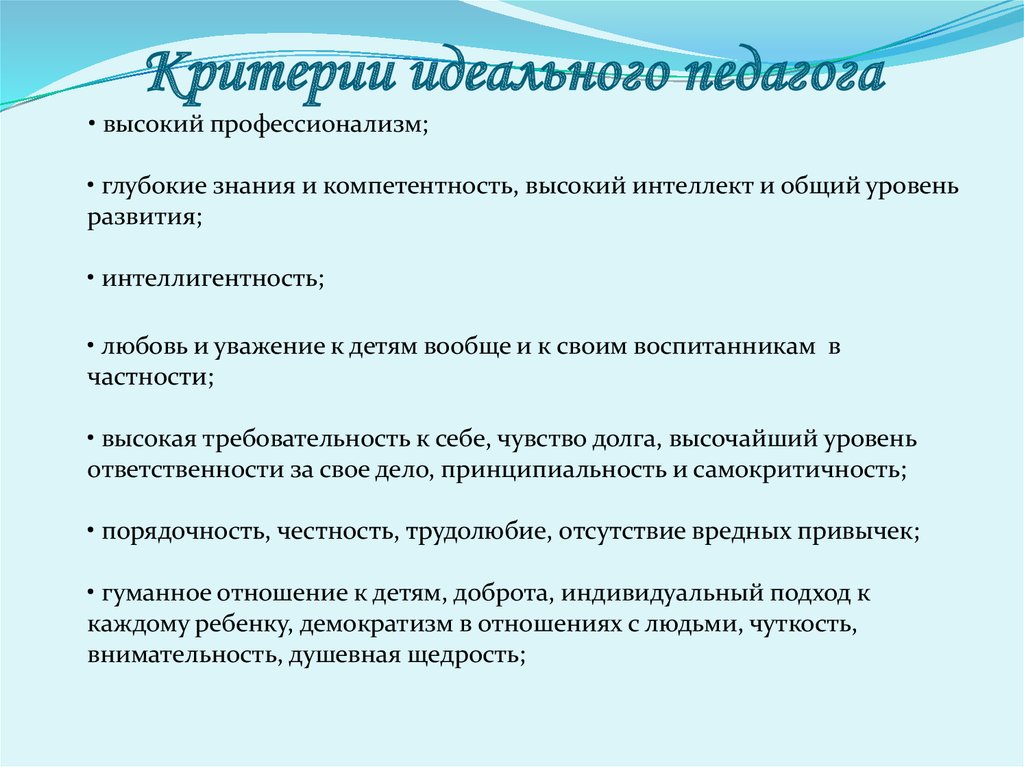 Критерии идеального педагога

• высокий профессионализм;

• глубокие знания и компетентность, высокий интеллект и общий уровень развития;

• интеллигентность;

• любовь и уважение к детям вообще и к своим воспитанникам в частности;

• высокая требовательность к себе, чувство долга, высочайший уровень ответственности за свое дело, принципиальность и самокритичность;

• порядочность, честность, трудолюбие, отсутствие вредных привычек;

• гуманное отношение к детям, доброта, индивидуальный подход к каждому ребенку, демократизм в отношениях с людьми, чуткость, внимательность, душевная щедрость;